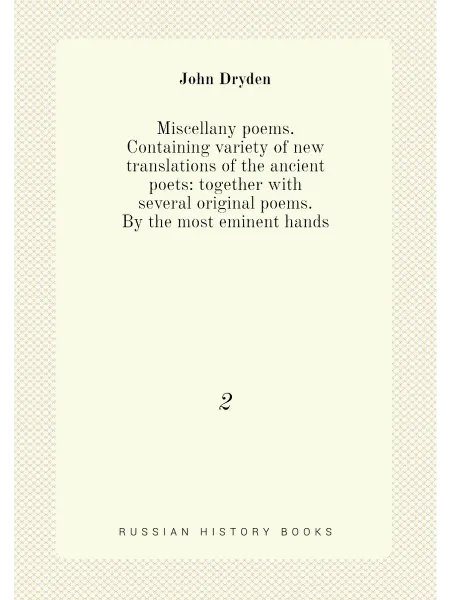 John Dryden

Miscellany poems. Containing variety of new translations of the ancient poets: together with several original poems. By the most eminent hands

2

RUSSIAN HISTORY BOOKS